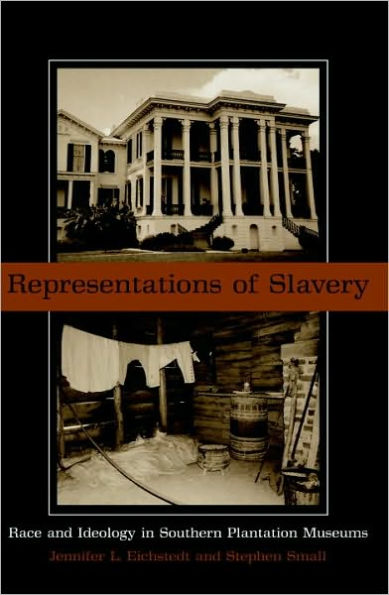 Representations of Slavery

Race and Ideology in Southern Plantation Museums

Jennifer L. Eichstedt and Stephen Small